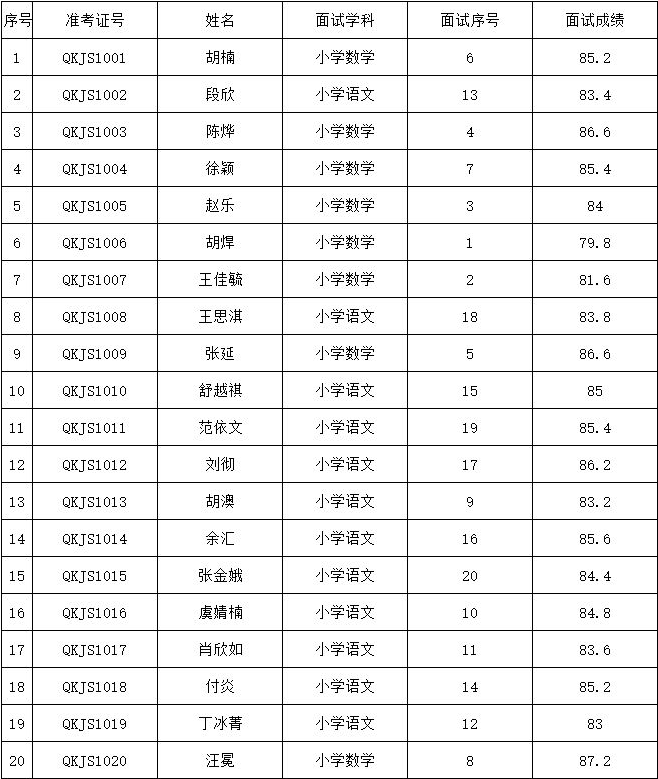 | 序号 | 准考证号 | 姓名 | 面试学科 | 面试序号 | 面试成绩 |
|---|---|---|---|---|---|
| 1 | QKJS1001 | 胡楠 | 小学数学 | 6 | 85.2 |
| 2 | QKJS1002 | 段欣 | 小学语文 | 13 | 83.4 |
| 3 | QKJS1003 | 陈烨 | 小学数学 | 4 | 86.6 |
| 4 | QKJS1004 | 徐颖 | 小学数学 | 7 | 85.4 |
| 5 | QKJS1005 | 赵乐 | 小学数学 | 3 | 84 |
| 6 | QKJS1006 | 胡焊 | 小学数学 | 1 | 79.8 |
| 7 | QKJS1007 | 王佳毓 | 小学数学 | 2 | 81.6 |
| 8 | QKJS1008 | 王思淇 | 小学语文 | 18 | 83.8 |
| 9 | QKJS1009 | 张延 | 小学数学 | 5 | 86.6 |
| 10 | QKJS1010 | 舒越祺 | 小学语文 | 15 | 85 |
| 11 | QKJS1011 | 范依文 | 小学语文 | 19 | 85.4 |
| 12 | QKJS1012 | 刘彻 | 小学语文 | 17 | 86.2 |
| 13 | QKJS1013 | 胡澳 | 小学语文 | 9 | 83.2 |
| 14 | QKJS1014 | 余汇 | 小学语文 | 16 | 85.6 |
| 15 | QKJS1015 | 张金娥 | 小学语文 | 20 | 84.4 |
| 16 | QKJS1016 | 虞婧楠 | 小学语文 | 10 | 84.8 |
| 17 | QKJS1017 | 肖欣如 | 小学语文 | 11 | 83.6 |
| 18 | QKJS1018 | 付炎 | 小学语文 | 14 | 85.2 |
| 19 | QKJS1019 | 丁冰菁 | 小学语文 | 12 | 83 |
| 20 | QKJS1020 | 汪冕 | 小学数学 | 8 | 87.2 |